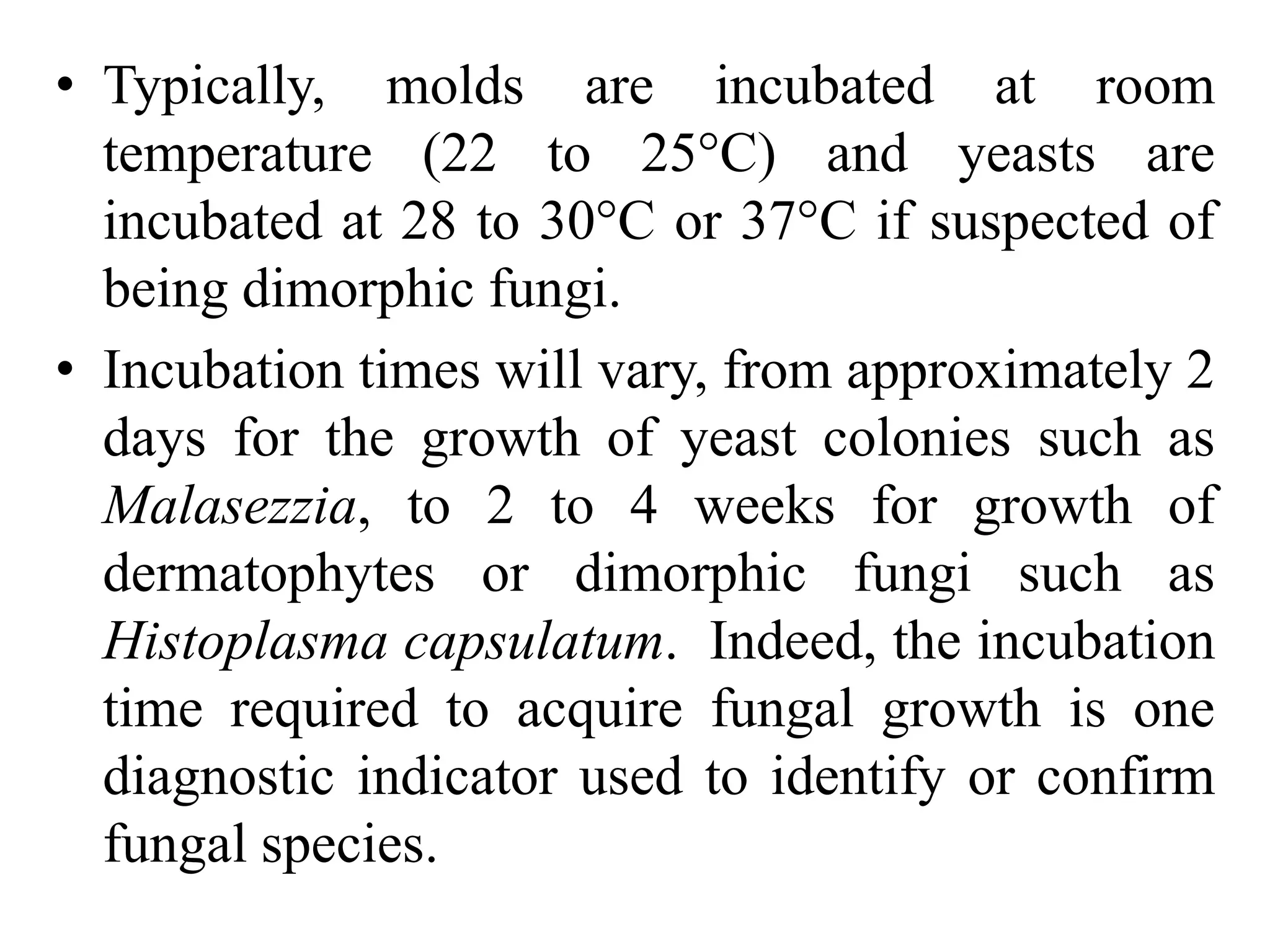 • Typically, molds are incubated at room temperature (22 to 25°C) and yeasts are incubated at 28 to 30°C or 37°C if suspected of being dimorphic fungi.

• Incubation times will vary, from approximately 2 days for the growth of yeast colonies such as Malasezzia, to 2 to 4 weeks for growth of dermatophytes or dimorphic fungi such as Histoplasma capsulatum. Indeed, the incubation time required to acquire fungal growth is one diagnostic indicator used to identify or confirm fungal species.